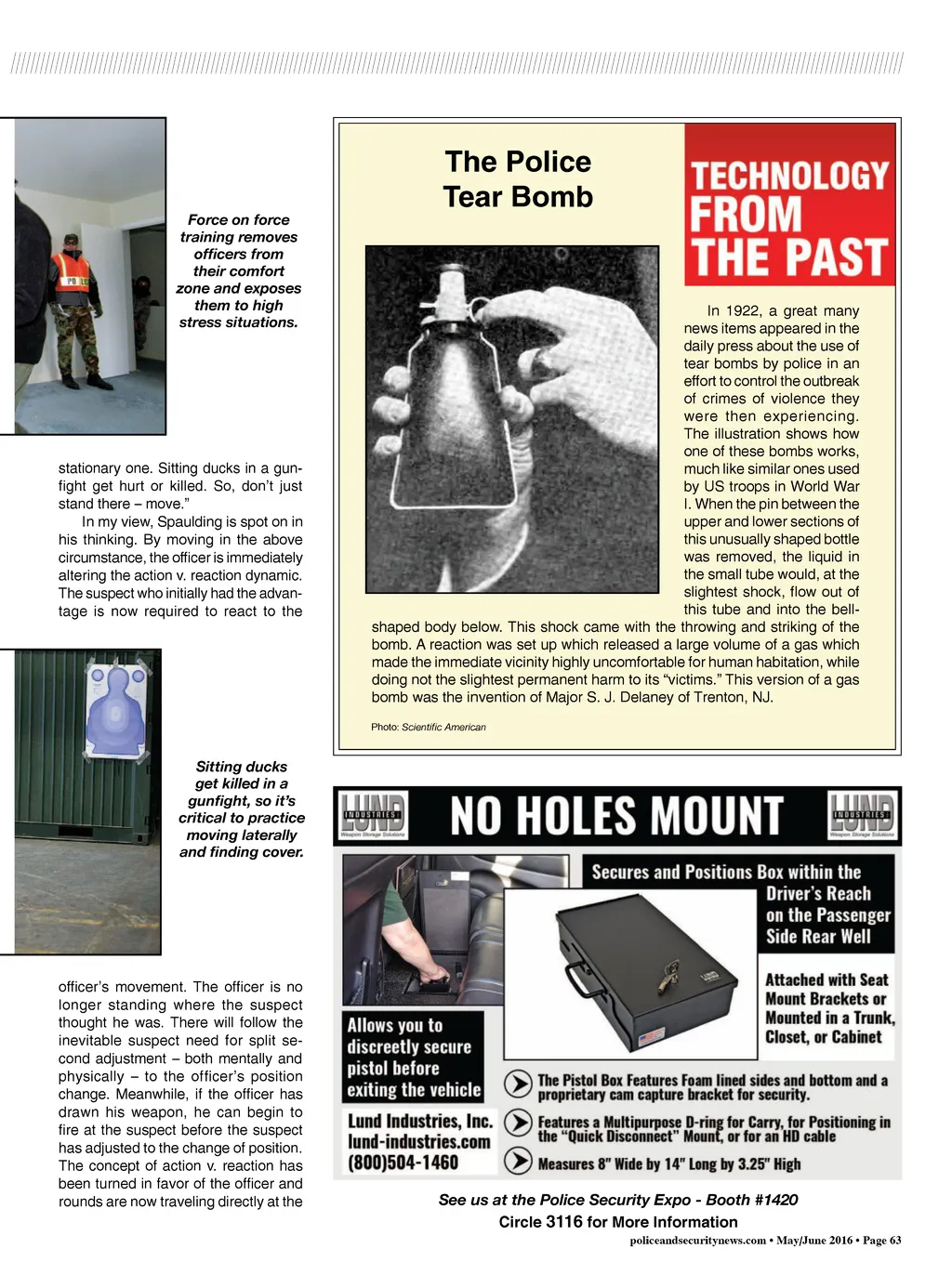 Force on force training removes officers from their comfort zone and exposes them to high stress situations.

stationary one. Sitting ducks in a gunfight get hurt or killed. So, don't just stand there – move."

In my view, Spaulding is spot on in his thinking. By moving in the above circumstance, the officer is immediately altering the action v. reaction dynamic. The suspect who initially had the advantage is now required to react to the

Sitting ducks get killed in a gunfight, so it's critical to practice moving laterally and finding cover.

officer's movement. The officer is no longer standing where the suspect thought he was. There will follow the inevitable suspect need for split second adjustment – both mentally and physically – to the officer's position change. Meanwhile, if the officer has drawn his weapon, he can begin to fire at the suspect before the suspect has adjusted to the change of position. The concept of action v. reaction has been turned in favor of the officer and rounds are now traveling directly at the

The Police Tear Bomb

TECHNOLOGY FROM THE PAST

In 1922, a great many news items appeared in the daily press about the use of tear bombs by police in an effort to control the outbreak of crimes of violence they were then experiencing. The illustration shows how one of these bombs works, much like similar ones used by US troops in World War I. When the pin between the upper and lower sections of this unusually shaped bottle was removed, the liquid in the small tube would, at the slightest shock, flow out of this tube and into the bell-shaped body below. This shock came with the throwing and striking of the bomb. A reaction was set up which released a large volume of a gas which made the immediate vicinity highly uncomfortable for human habitation, while doing not the slightest permanent harm to its "victims." This version of a gas bomb was the invention of Major S. J. Delaney of Trenton, NJ.

Photo: Scientific American

LUND INDUSTRIES Weapon Storage Solutions NO HOLES MOUNT LUND INDUSTRIES Weapon Storage Solutions

Secures and Positions Box within the Driver's Reach on the Passenger Side Rear Well

Attached with Seat Mount Brackets or Mounted in a Trunk, Closet, or Cabinet

Allows you to discreetly secure pistol before exiting the vehicle

Lund Industries, Inc.
lund-industries.com
(800)504-1460

The Pistol Box Features Foam lined sides and bottom and a proprietary cam capture bracket for security.

Features a Multipurpose D-ring for Carry, for Positioning in the "Quick Disconnect" Mount, or for an HD cable

Measures 8" Wide by 14" Long by 3.25" High

See us at the Police Security Expo - Booth #1420
Circle 3116 for More Information

policeandsecuritynews.com • May/June 2016 • Page 63